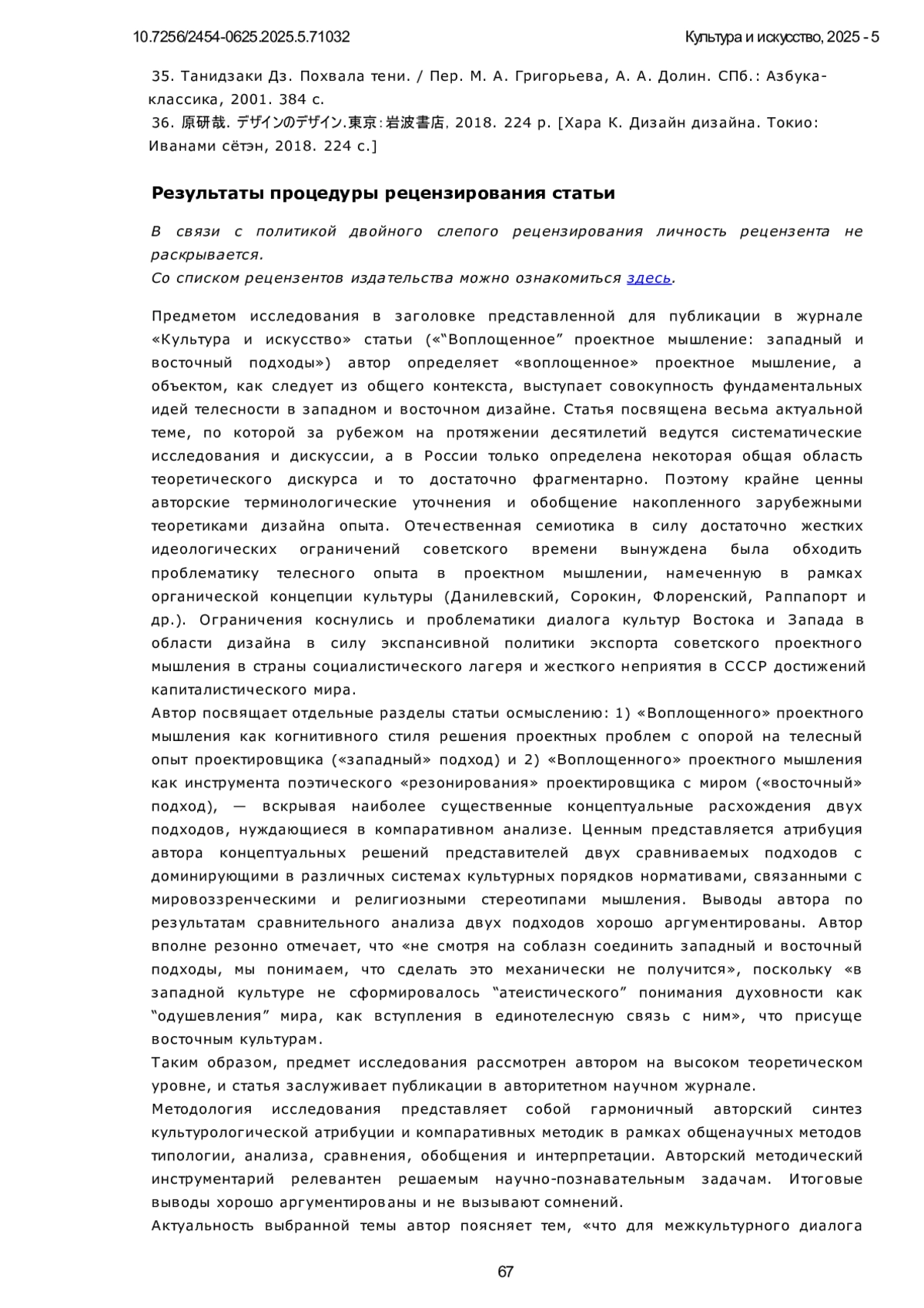 10.7256/2454-0625.2025.5.71032

Культура и искусство, 2025 - 5

35. Танидзаки Дз. Похвала тени. / Пер. М. А. Григорьева, А. А. Долин. СПб.: Азбука-классика, 2001. 384 с.
36. 原研哉. デザインのデザイン.東京:岩波書店, 2018. 224 p. [Хара К. Дизайн дизайна. Токио: Иванами сётэн, 2018. 224 с.]

Результаты процедуры рецензирования статьи

В связи с политикой двойного слепого рецензирования личность рецензента не раскрывается.
Со списком рецензентов издательства можно ознакомиться здесь.

Предметом исследования в заголовке представленной для публикации в журнале «Культура и искусство» статьи («“Воплощенное” проектное мышление: западный и восточный подходы») автор определяет «воплощенное» проектное мышление, а объектом, как следует из общего контекста, выступает совокупность фундаментальных идей телесности в западном и восточном дизайне. Статья посвящена весьма актуальной теме, по которой за рубежом на протяжении десятилетий ведутся систематические исследования и дискуссии, а в России только определена некоторая общая область теоретического дискурса и то достаточно фрагментарно. Поэтому крайне ценны авторские терминологические уточнения и обобщение накопленного зарубежными теоретиками дизайна опыта. Отечественная семиотика в силу достаточно жестких идеологических ограничений советского времени вынуждена была обходить проблематику телесного опыта в проектном мышлении, намеченную в рамках органической концепции культуры (Данилевский, Сорокин, Флоренский, Раппапорт и др.). Ограничения коснулись и проблематики диалога культур Востока и Запада в области дизайна в силу экспансивной политики экспорта советского проектного мышления в страны социалистического лагеря и жесткого неприятия в СССР достижений капиталистического мира.
Автор посвящает отдельные разделы статьи осмыслению: 1) «Воплощенного» проектного мышления как когнитивного стиля решения проектных проблем с опорой на телесный опыт проектировщика («западный» подход) и 2) «Воплощенного» проектного мышления как инструмента поэтического «резонирования» проектировщика с миром («восточный» подход), — вскрывая наиболее существенные концептуальные расхождения двух подходов, нуждающиеся в компаративном анализе. Ценным представляется атрибуция автора концептуальных решений представителей двух сравниваемых подходов с доминирующими в различных системах культурных порядков нормативами, связанными с мировоззренческими и религиозными стереотипами мышления. Выводы автора по результатам сравнительного анализа двух подходов хорошо аргументированы. Автор вполне резонно отмечает, что «не смотря на соблазн соединить западный и восточный подходы, мы понимаем, что сделать это механически не получится», поскольку «в западной культуре не сформировалось “атеистического” понимания духовности как “одушевления” мира, как вступления в единотелесную связь с ним», что присуще восточным культурам.
Таким образом, предмет исследования рассмотрен автором на высоком теоретическом уровне, и статья заслуживает публикации в авторитетном научном журнале.
Методология исследования представляет собой гармоничный авторский синтез культурологической атрибуции и компаративных методик в рамках общенаучных методов типологии, анализа, сравнения, обобщения и интерпретации. Авторский методический инструментарий релевантен решаемым научно-познавательным задачам. Итоговые выводы хорошо аргументированы и не вызывают сомнений.
Актуальность выбранной темы автор поясняет тем, «что для межкультурного диалога

67